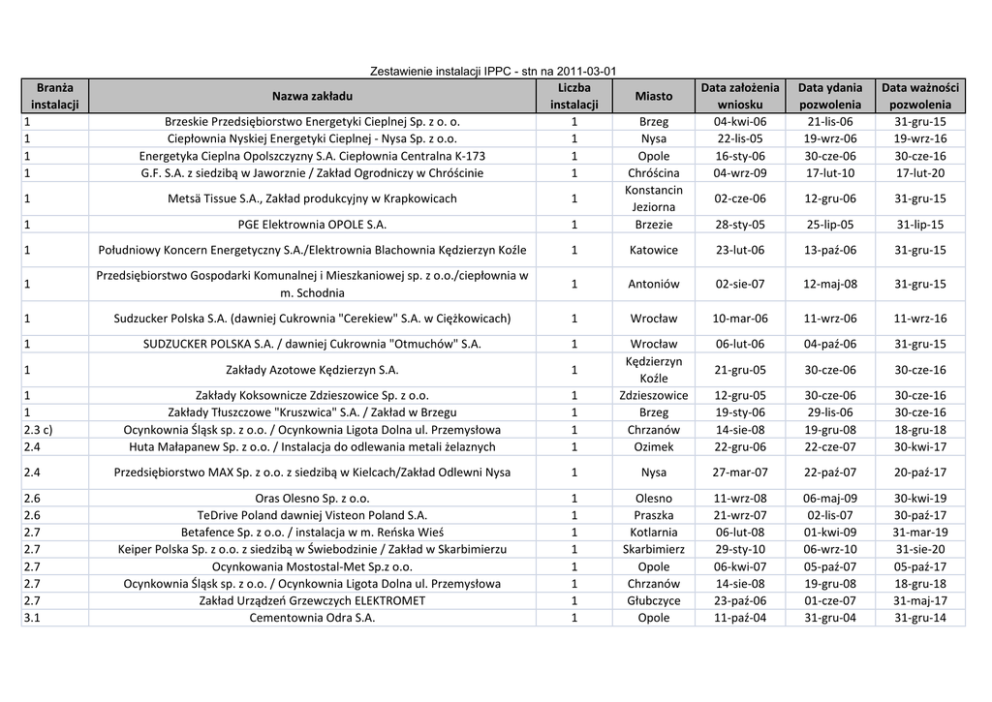 Zestawienie instalacji IPPC - stn na 2011-03-01

| Branża instalacji | Nazwa zakładu | Liczba instalacji | Miasto | Data założenia wniosku | Data ydania pozwolenia | Data ważności pozwolenia |
|---|---|---|---|---|---|---|
| 1 | Brzeskie Przedsiębiorstwo Energetyki Cieplnej Sp. z o. o. | 1 | Brzeg | 04-kwi-06 | 21-lis-06 | 31-gru-15 |
| 1 | Ciepłownia Nyskiej Energetyki Cieplnej - Nysa Sp. z o.o. | 1 | Nysa | 22-lis-05 | 19-wrz-06 | 19-wrz-16 |
| 1 | Energetyka Cieplna Opolszczyzny S.A. Ciepłownia Centralna K-173 | 1 | Opole | 16-sty-06 | 30-cze-06 | 30-cze-16 |
| 1 | G.F. S.A. z siedzibą w Jaworznie / Zakład Ogrodniczy w Chróścinie | 1 | Chróścina | 04-wrz-09 | 17-lut-10 | 17-lut-20 |
| 1 | Metsä Tissue S.A., Zakład produkcyjny w Krapkowicach | 1 | Konstancin Jeziorna | 02-cze-06 | 12-gru-06 | 31-gru-15 |
| 1 | PGE Elektrownia OPOLE S.A. | 1 | Brzezie | 28-sty-05 | 25-lip-05 | 31-lip-15 |
| 1 | Południowy Koncern Energetyczny S.A./Elektrownia Blachownia Kędzierzyn Koźle | 1 | Katowice | 23-lut-06 | 13-paź-06 | 31-gru-15 |
| 1 | Przedsiębiorstwo Gospodarki Komunalnej i Mieszkaniowej sp. z o.o./ciepłownia w m. Schodnia | 1 | Antoniów | 02-sie-07 | 12-maj-08 | 31-gru-15 |
| 1 | Sudzucker Polska S.A. (dawniej Cukrownia "Cerekiew" S.A. w Ciężkowicach) | 1 | Wrocław | 10-mar-06 | 11-wrz-06 | 11-wrz-16 |
| 1 | SUDZUCKER POLSKA S.A. / dawniej Cukrownia "Otmuchów" S.A. | 1 | Wrocław | 06-lut-06 | 04-paź-06 | 31-gru-15 |
| 1 | Zakłady Azotowe Kędzierzyn S.A. | 1 | Kędzierzyn Koźle | 21-gru-05 | 30-cze-06 | 30-cze-16 |
| 1 | Zakłady Koksownicze Zdzieszowice Sp. z o.o. | 1 | Zdzieszowice | 12-gru-05 | 30-cze-06 | 30-cze-16 |
| 1 | Zakłady Tłuszczowe "Kruszwica" S.A. / Zakład w Brzegu | 1 | Brzeg | 19-sty-06 | 29-lis-06 | 30-cze-16 |
| 2.3 c) | Ocynkownia Śląsk sp. z o.o. / Ocynkownia Ligota Dolna ul. Przemysłowa | 1 | Chrzanów | 14-sie-08 | 19-gru-08 | 18-gru-18 |
| 2.4 | Huta Małapanew Sp. z o.o. / Instalacja do odlewania metali żelaznych | 1 | Ozimek | 22-gru-06 | 22-cze-07 | 30-kwi-17 |
| 2.4 | Przedsiębiorstwo MAX Sp. z o.o. z siedzibą w Kielcach/Zakład Odlewni Nysa | 1 | Nysa | 27-mar-07 | 22-paź-07 | 20-paź-17 |
| 2.6 | Oras Olesno Sp. z o.o. | 1 | Olesno | 11-wrz-08 | 06-maj-09 | 30-kwi-19 |
| 2.6 | TeDrive Poland dawniej Visteon Poland S.A. | 1 | Praszka | 21-wrz-07 | 02-lis-07 | 30-paź-17 |
| 2.7 | Betafence Sp. z o.o. / instalacja w m. Reńska Wieś | 1 | Kotlarnia | 06-lut-08 | 01-kwi-09 | 31-mar-19 |
| 2.7 | Keiper Polska Sp. z o.o. z siedzibą w Świebodzinie / Zakład w Skarbimierzu | 1 | Skarbimierz | 29-sty-10 | 06-wrz-10 | 31-sie-20 |
| 2.7 | Ocynkowania Mostostal-Met Sp.z o.o. | 1 | Opole | 06-kwi-07 | 05-paź-07 | 05-paź-17 |
| 2.7 | Ocynkownia Śląsk sp. z o.o. / Ocynkownia Ligota Dolna ul. Przemysłowa | 1 | Chrzanów | 14-sie-08 | 19-gru-08 | 18-gru-18 |
| 2.7 | Zakład Urządzeń Grzewczych ELEKTROMET | 1 | Głubczyce | 23-paź-06 | 01-cze-07 | 31-maj-17 |
| 3.1 | Cementownia Odra S.A. | 1 | Opole | 11-paź-04 | 31-gru-04 | 31-gru-14 |